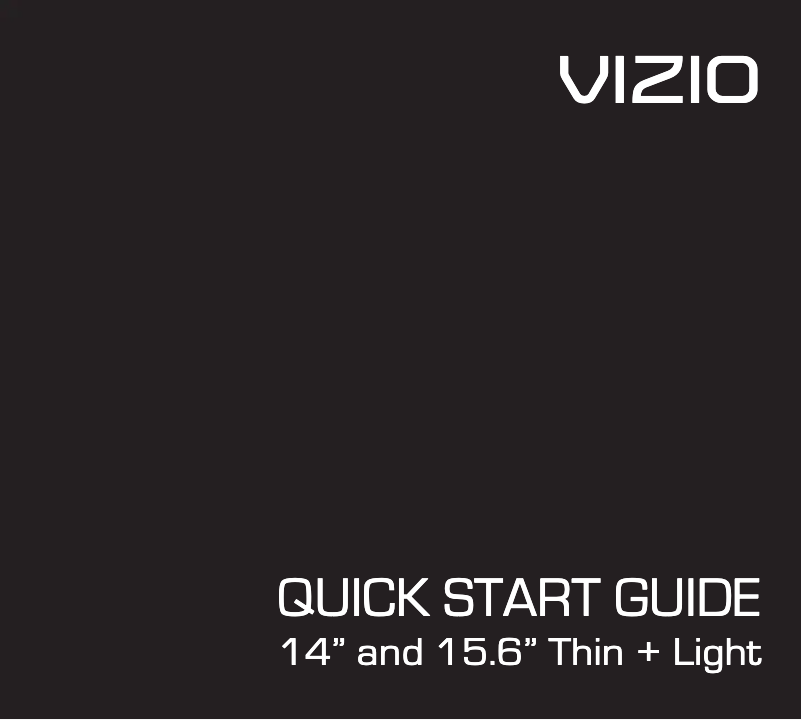 VIZIO

QUICK START GUIDE
14” and 15.6” Thin + Light